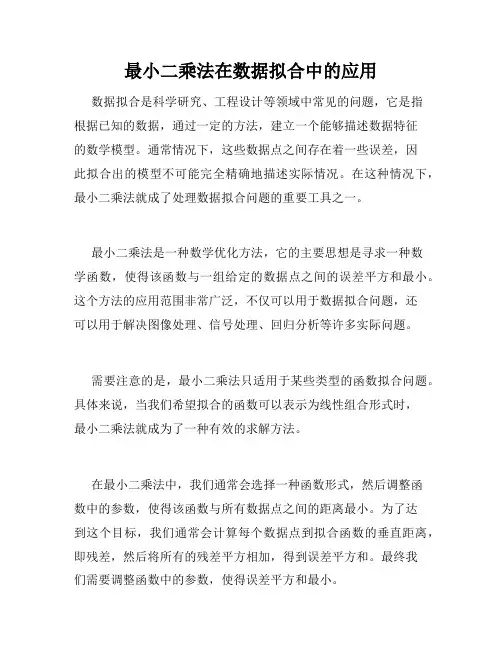 最小二乘法在数据拟合中的应用

数据拟合是科学研究、工程设计等领域中常见的问题，它是指根据已知的数据，通过一定的方法，建立一个能够描述数据特征的数学模型。通常情况下，这些数据点之间存在着一些误差，因此拟合出的模型不可能完全精确地描述实际情况。在这种情况下，最小二乘法就成了处理数据拟合问题的重要工具之一。

最小二乘法是一种数学优化方法，它的主要思想是寻求一种数学函数，使得该函数与一组给定的数据点之间的误差平方和最小。这个方法的应用范围非常广泛，不仅可以用于数据拟合问题，还可以用于解决图像处理、信号处理、回归分析等许多实际问题。

需要注意的是，最小二乘法只适用于某些类型的函数拟合问题。具体来说，当我们希望拟合的函数可以表示为线性组合形式时，最小二乘法就成为了一种有效的求解方法。

在最小二乘法中，我们通常会选择一种函数形式，然后调整函数中的参数，使得该函数与所有数据点之间的距离最小。为了达到这个目标，我们通常会计算每个数据点到拟合函数的垂直距离，即残差，然后将所有的残差平方相加，得到误差平方和。最终我们需要调整函数中的参数，使得误差平方和最小。